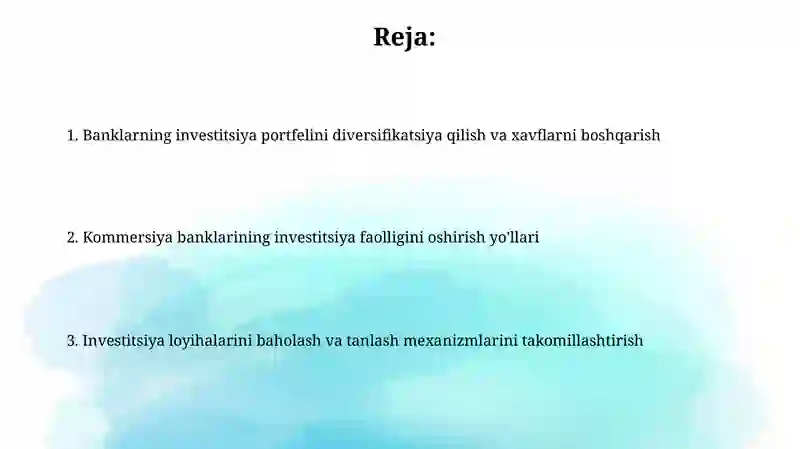 Reja:

1. Banklarning investitsiya portfelini diversifikatsiya qilish va xavflarni boshqarish

2. Kommersiya banklarining investitsiya faolligini oshirish yo'llari

3. Investitsiya loyihalarini baholash va tanlash mexanizmlarini takomillashtirish